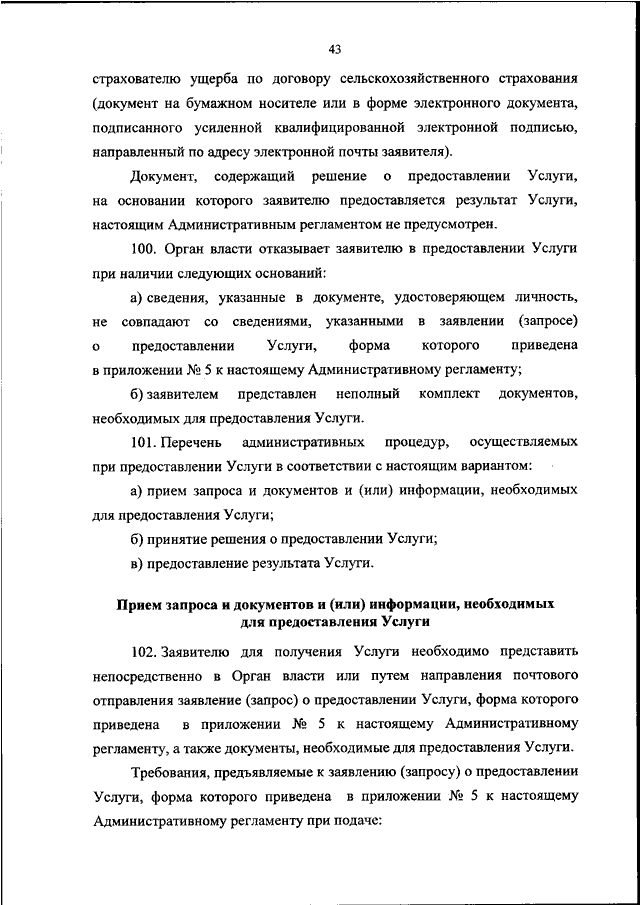 43

страхователю ущерба по договору сельскохозяйственного страхования (документ на бумажном носителе или в форме электронного документа, подписанного усиленной квалифицированной электронной подписью, направленный по адресу электронной почты заявителя).

Документ, содержащий решение о предоставлении Услуги, на основании которого заявителю предоставляется результат Услуги, настоящим Административным регламентом не предусмотрен.

100. Орган власти отказывает заявителю в предоставлении Услуги при наличии следующих оснований:

а) сведения, указанные в документе, удостоверяющем личность, не совпадают со сведениями, указанными в заявлении (запросе) о предоставлении Услуги, форма которого приведена в приложении № 5 к настоящему Административному регламенту;

б) заявителем представлен неполный комплект документов, необходимых для предоставления Услуги.

101. Перечень административных процедур, осуществляемых при предоставлении Услуги в соответствии с настоящим вариантом:

а) прием запроса и документов и (или) информации, необходимых для предоставления Услуги;

б) принятие решения о предоставлении Услуги;

в) предоставление результата Услуги.

Прием запроса и документов и (или) информации, необходимых для предоставления Услуги

102. Заявителю для получения Услуги необходимо представить непосредственно в Орган власти или путем направления почтового отправления заявление (запрос) о предоставлении Услуги, форма которого приведена в приложении № 5 к настоящему Административному регламенту, а также документы, необходимые для предоставления Услуги.

Требования, предъявляемые к заявлению (запросу) о предоставлении Услуги, форма которого приведена в приложении № 5 к настоящему Административному регламенту при подаче: